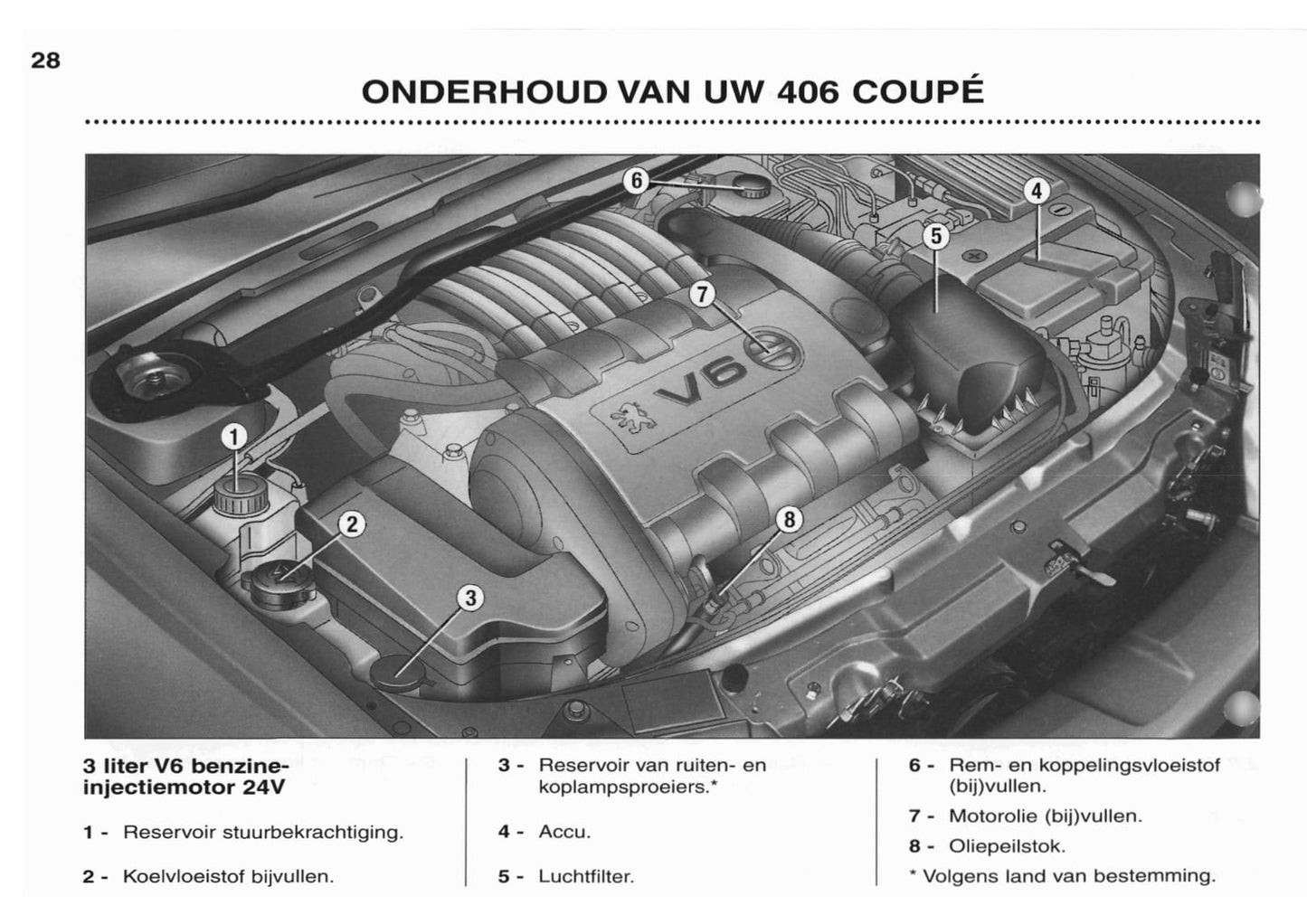 28

ONDERHOUD VAN UW 406 COUPÉ

6

4

5

7

V6

1

2

8

3

3 liter V6 benzine-injectiemotor 24V

1 - Reservoir stuurbekrachtiging.

2 - Koelvloeistof bijvullen.

3 - Reservoir van ruiten- en koplampsproeiers.*

4 - Accu.

5 - Luchtfilter.

6 - Rem- en koppelingsvloeistof (bij)vullen.

7 - Motorolie (bij)vullen.

8 - Oliepeilstok.

* Volgens land van bestemming.